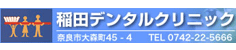 稲田デンタルクリニック
奈良市大森町45 - 4　TEL 0742-22-5666